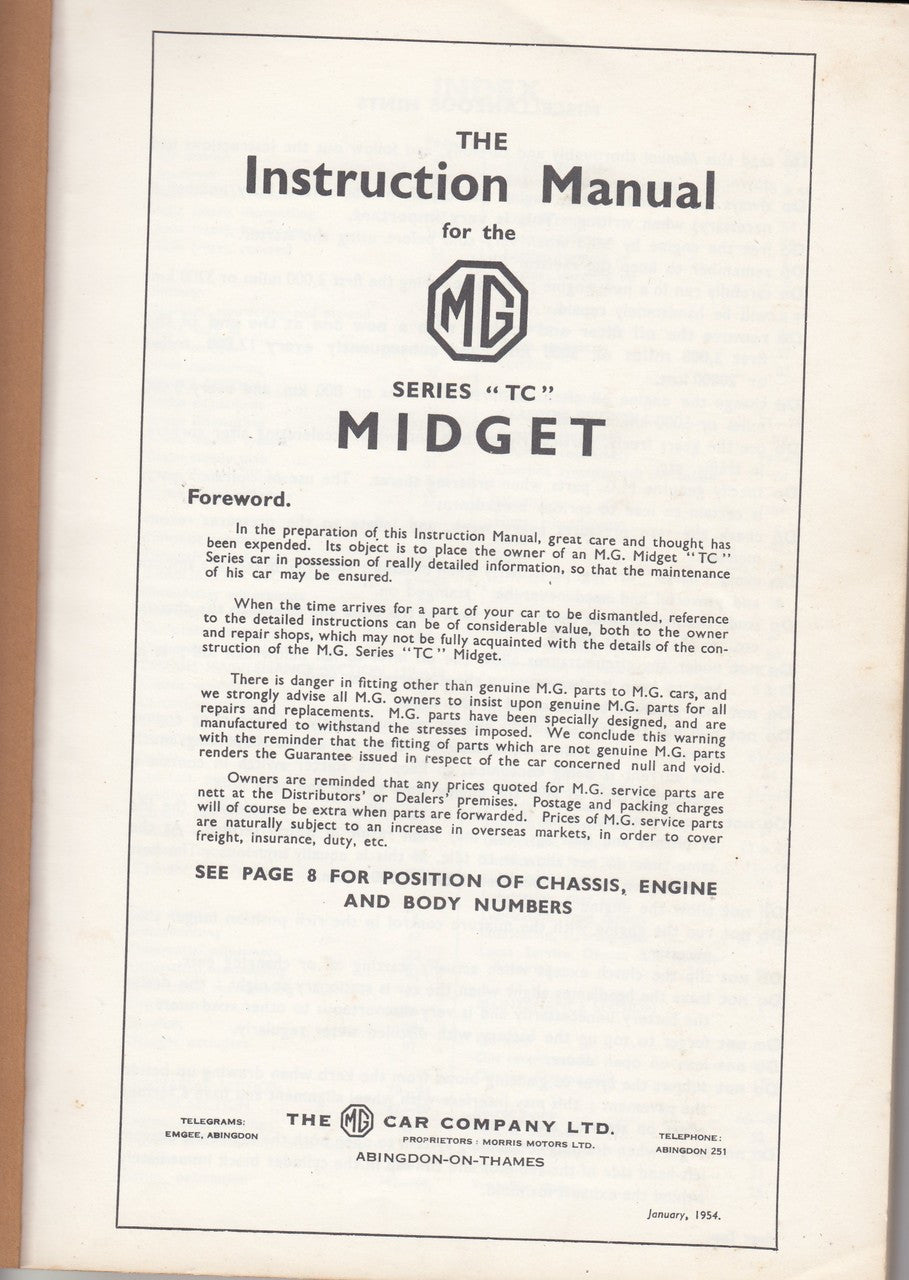 THE
Instruction Manual
for the

MG

SERIES "TC"
MIDGET

Foreword.

In the preparation of this Instruction Manual, great care and thought has been expended. Its object is to place the owner of an M.G. Midget "TC" Series car in possession of really detailed information, so that the maintenance of his car may be ensured.

When the time arrives for a part of your car to be dismantled, reference to the detailed instructions can be of considerable value, both to the owner and repair shops, which may not be fully acquainted with the details of the construction of the M.G. Series "TC" Midget.

There is danger in fitting other than genuine M.G. parts to M.G. cars, and we strongly advise all M.G. owners to insist upon genuine M.G. parts for all repairs and replacements. M.G. parts have been specially designed, and are manufactured to withstand the stresses imposed. We conclude this warning with the reminder that the fitting of parts which are not genuine M.G. parts renders the Guarantee issued in respect of the car concerned null and void.

Owners are reminded that any prices quoted for M.G. service parts are nett at the Distributors' or Dealers' premises. Postage and packing charges will of course be extra when parts are forwarded. Prices of M.G. service parts are naturally subject to an increase in overseas markets, in order to cover freight, insurance, duty, etc.

SEE PAGE 8 FOR POSITION OF CHASSIS, ENGINE AND BODY NUMBERS

TELEGRAMS:
EMGEE, ABINGDON

THE MG CAR COMPANY LTD.
PROPRIETORS: MORRIS MOTORS LTD.
ABINGDON-ON-THAMES

TELEPHONE:
ABINGDON 251

January, 1954.